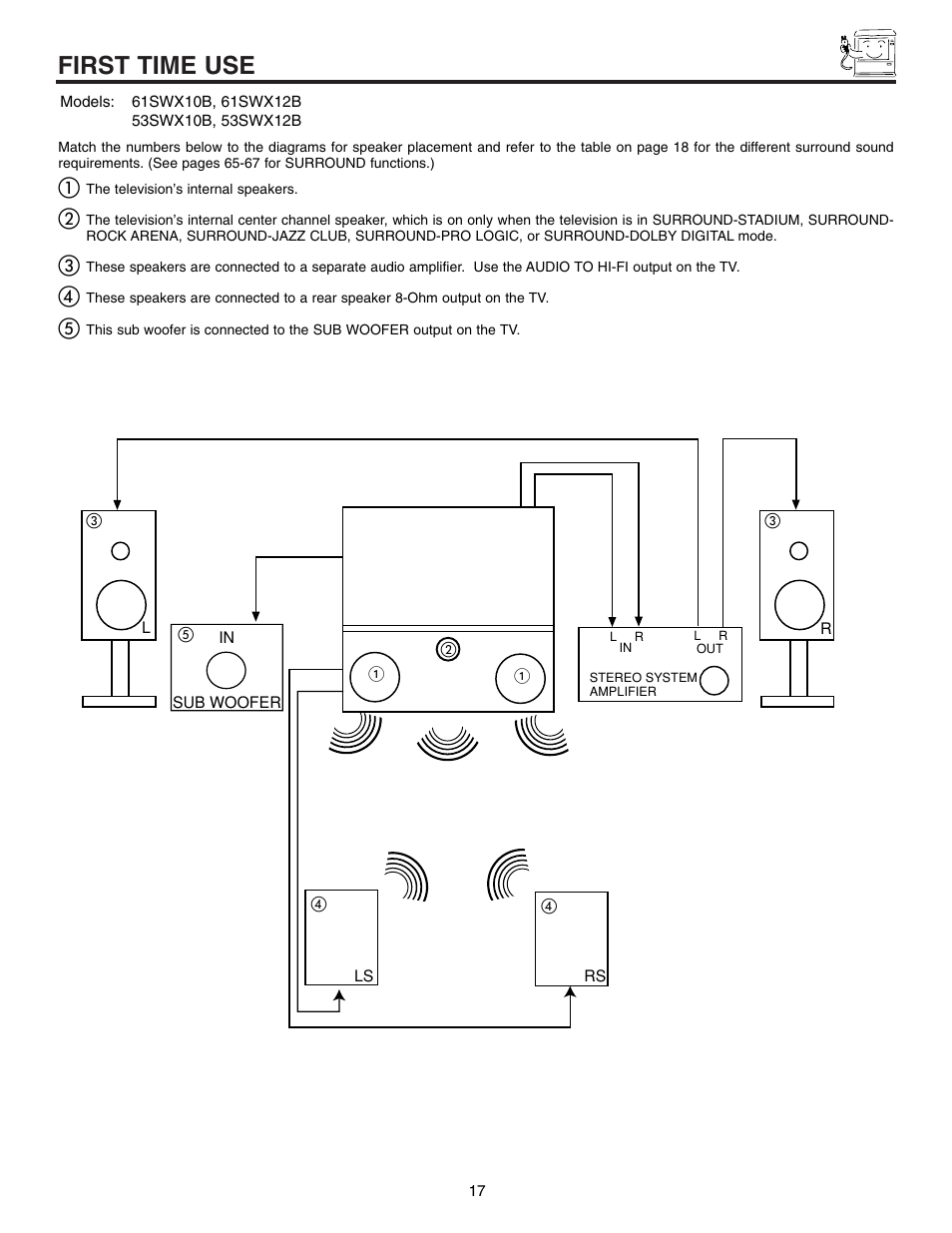 FIRST TIME USE

Models: 61SWX10B, 61SWX12B
53SWX10B, 53SWX12B

Match the numbers below to the diagrams for speaker placement and refer to the table on page 18 for the different surround sound requirements. (See pages 65-67 for SURROUND functions.)

① The television's internal speakers.

② The television's internal center channel speaker, which is on only when the television is in SURROUND-STADIUM, SURROUND-ROCK ARENA, SURROUND-JAZZ CLUB, SURROUND-PRO LOGIC, or SURROUND-DOLBY DIGITAL mode.

③ These speakers are connected to a separate audio amplifier. Use the AUDIO TO HI-FI output on the TV.

④ These speakers are connected to a rear speaker 8-Ohm output on the TV.

⑤ This sub woofer is connected to the SUB WOOFER output on the TV.

③
L

⑤ IN
SUB WOOFER

① ② ①

L R
IN
L R
OUT
STEREO SYSTEM
AMPLIFIER

③
R

④
LS

④
RS

17